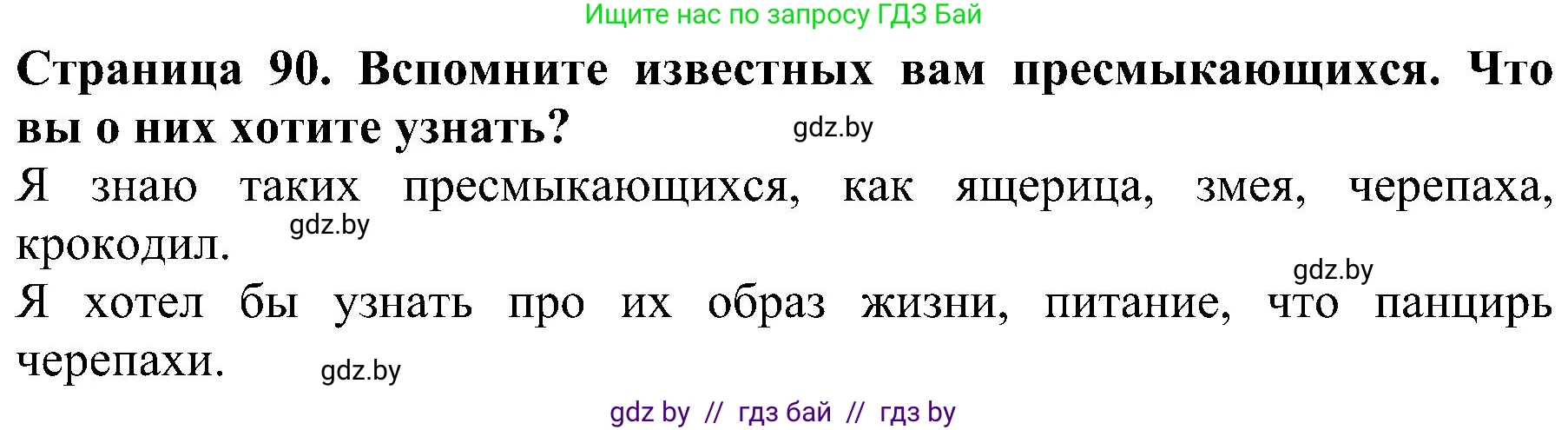 Ищите нас по запросу ГДЗ Бай

**Страница 90. Вспомните известных вам пресмыкающихся. Что вы о них хотите узнать?** gdz.by

Я знаю таких пресмыкающихся, как ящерица, змея, черепаха, крокодил. gdz.by

gdz.by

Я хотел бы узнать про их образ жизни, питание, что панцирь черепахи. gdz.by

gdz by // гдз бай // гдз by